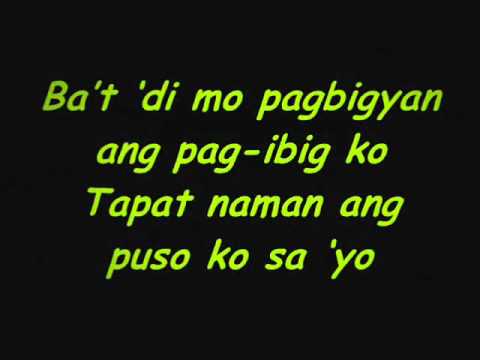 Ba't 'di mo pagbigyan ang pag-ibig ko
Tapat naman ang puso ko sa 'yo